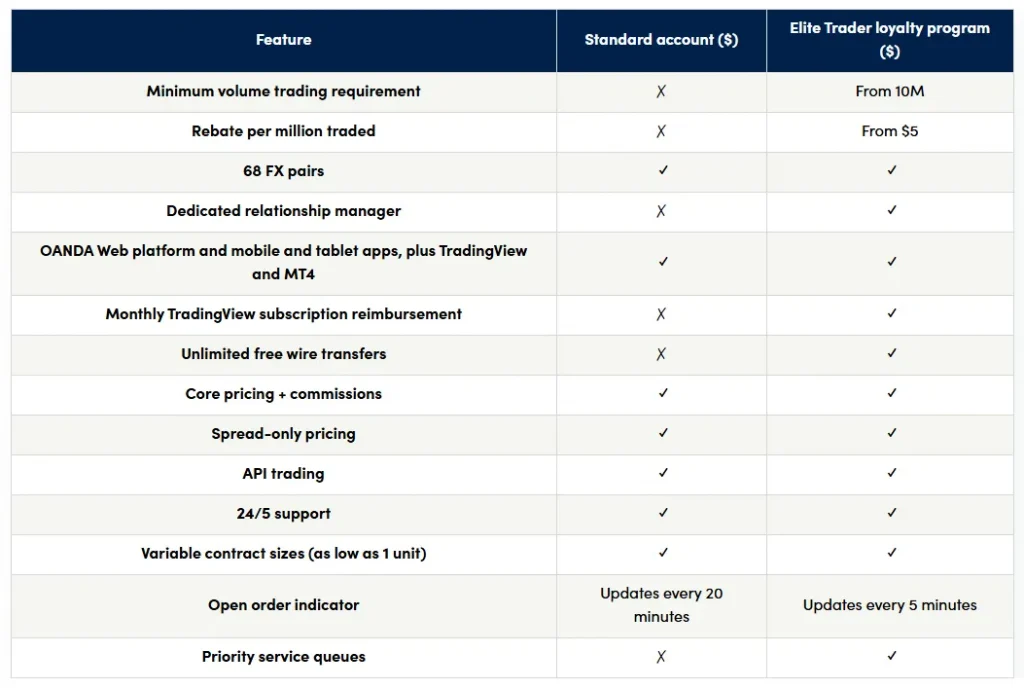 | Feature | Standard account ($) | Elite Trader loyalty program ($) |
|---|---|---|
| Minimum volume trading requirement | ✗ | From 10M |
| Rebate per million traded | ✗ | From $5 |
| 68 FX pairs | ✓ | ✓ |
| Dedicated relationship manager | ✗ | ✓ |
| OANDA Web platform and mobile and tablet apps, plus TradingView and MT4 | ✓ | ✓ |
| Monthly TradingView subscription reimbursement | ✗ | ✓ |
| Unlimited free wire transfers | ✗ | ✓ |
| Core pricing + commissions | ✓ | ✓ |
| Spread-only pricing | ✓ | ✓ |
| API trading | ✓ | ✓ |
| 24/5 support | ✓ | ✓ |
| Variable contract sizes (as low as 1 unit) | ✓ | ✓ |
| Open order indicator | Updates every 20 minutes | Updates every 5 minutes |
| Priority service queues | ✗ | ✓ |